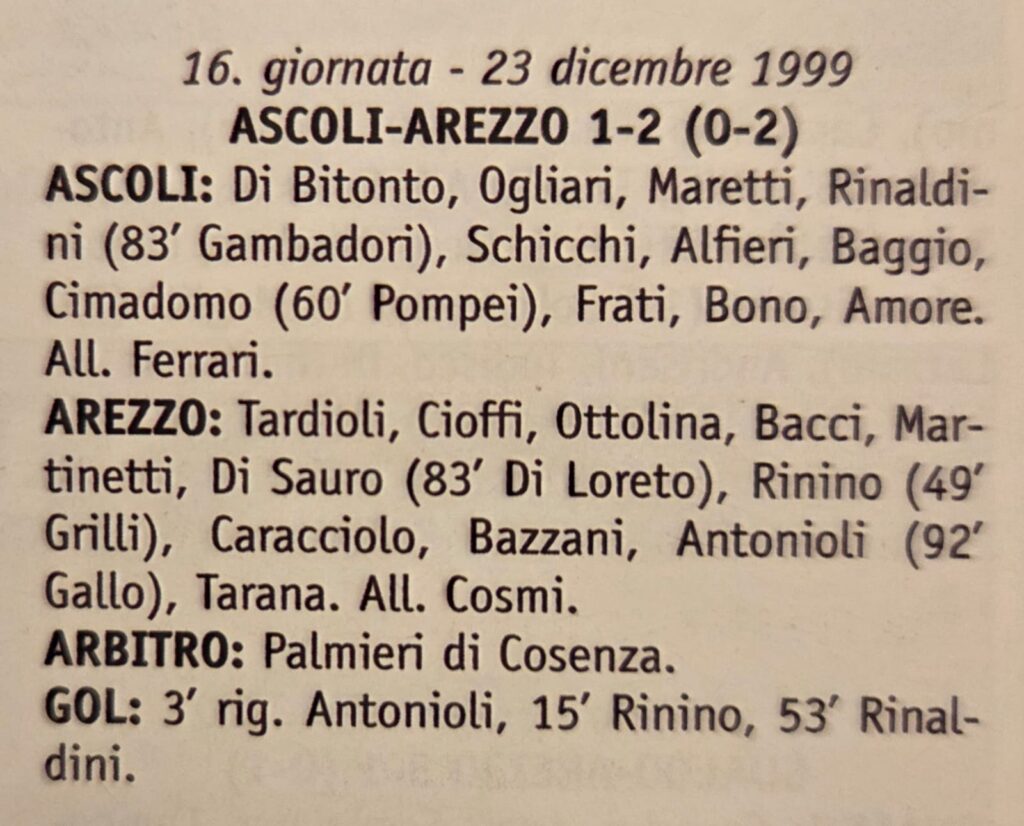 16. giornata - 23 dicembre 1999
ASCOLI-AREZZO 1-2 (0-2)

ASCOLI: Di Bitonto, Ogliari, Maretti, Rinaldini (83' Gambadori), Schicchi, Alfieri, Baggio, Cimadomo (60' Pompei), Frati, Bono, Amore. All. Ferrari.

AREZZO: Tardioli, Cioffi, Ottolina, Bacci, Martinetti, Di Sauro (83' Di Loreto), Rinino (49' Grilli), Caracciolo, Bazzani, Antonioli (92' Gallo), Tarana. All. Cosmi.

ARBITRO: Palmieri di Cosenza.

GOL: 3' rig. Antonioli, 15' Rinino, 53' Rinaldini.